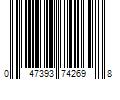 0 47393 74269 8